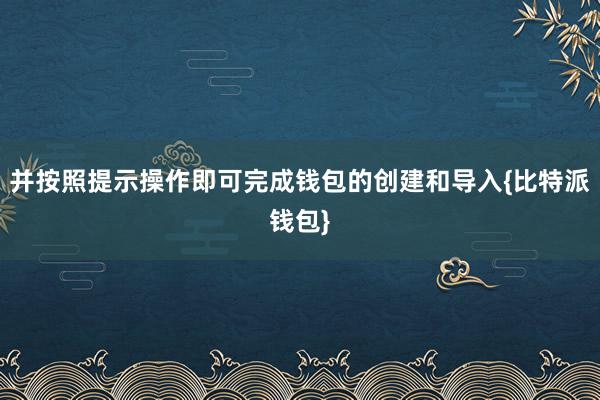 并按照提示操作即可完成钱包的创建和导入{比特派钱包}